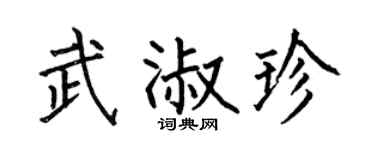 武淑珍
词典网